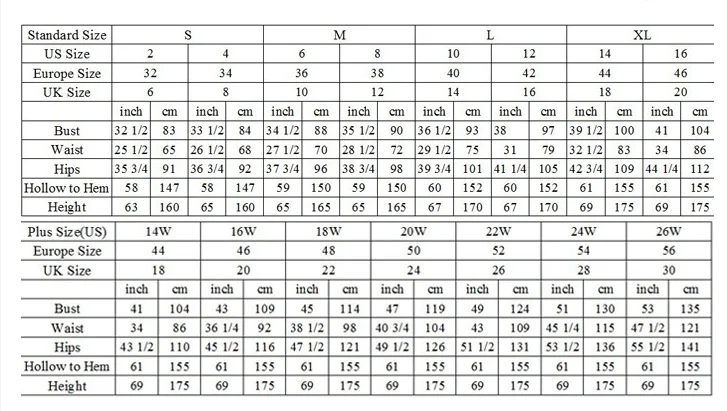 | Standard Size | S | | | | M | | | | L | | | | XL | | | |
|---|---|---|---|---|---|---|---|---|---|---|---|---|---|---|---|---|
| US Size | 2 | | 4 | | 6 | | 8 | | 10 | | 12 | | 14 | | 16 | |
| Europe Size | 32 | | 34 | | 36 | | 38 | | 40 | | 42 | | 44 | | 46 | |
| UK Size | 6 | | 8 | | 10 | | 12 | | 14 | | 16 | | 18 | | 20 | |
| | inch | cm | inch | cm | inch | cm | inch | cm | inch | cm | inch | cm | inch | cm | inch | cm |
| Bust | 32 1/2 | 83 | 33 1/2 | 84 | 34 1/2 | 88 | 35 1/2 | 90 | 36 1/2 | 93 | 38 | 97 | 39 1/2 | 100 | 41 | 104 |
| Waist | 25 1/2 | 65 | 26 1/2 | 68 | 27 1/2 | 70 | 28 1/2 | 72 | 29 1/2 | 75 | 31 | 79 | 32 1/2 | 83 | 34 | 86 |
| Hips | 35 3/4 | 91 | 36 3/4 | 92 | 37 3/4 | 96 | 38 3/4 | 98 | 39 3/4 | 101 | 41 1/4 | 105 | 42 3/4 | 109 | 44 1/4 | 112 |
| Hollow to Hem | 58 | 147 | 58 | 147 | 59 | 150 | 59 | 150 | 60 | 152 | 60 | 152 | 61 | 155 | 61 | 155 |
| Height | 63 | 160 | 65 | 160 | 65 | 165 | 65 | 165 | 67 | 170 | 67 | 170 | 69 | 175 | 69 | 175 |

| Plus Size(US) | 14W | | 16W | | 18W | | 20W | | 22W | | 24W | | 26W | |
|---|---|---|---|---|---|---|---|---|---|---|---|---|---|---|
| Europe Size | 44 | | 46 | | 48 | | 50 | | 52 | | 54 | | 56 | |
| UK Size | 18 | | 20 | | 22 | | 24 | | 26 | | 28 | | 30 | |
| | inch | cm | inch | cm | inch | cm | inch | cm | inch | cm | inch | cm | inch | cm |
| Bust | 41 | 104 | 43 | 109 | 45 | 114 | 47 | 119 | 49 | 124 | 51 | 130 | 53 | 135 |
| Waist | 34 | 86 | 36 1/4 | 92 | 38 1/2 | 98 | 40 3/4 | 104 | 43 | 109 | 45 1/4 | 115 | 47 1/2 | 121 |
| Hips | 43 1/2 | 110 | 45 1/2 | 116 | 47 1/2 | 121 | 49 1/2 | 126 | 51 1/2 | 131 | 53 1/2 | 136 | 55 1/2 | 141 |
| Hollow to Hem | 61 | 155 | 61 | 155 | 61 | 155 | 61 | 155 | 61 | 155 | 61 | 155 | 61 | 155 |
| Height | 69 | 175 | 69 | 175 | 69 | 175 | 69 | 175 | 69 | 175 | 69 | 175 | 69 | 175 |